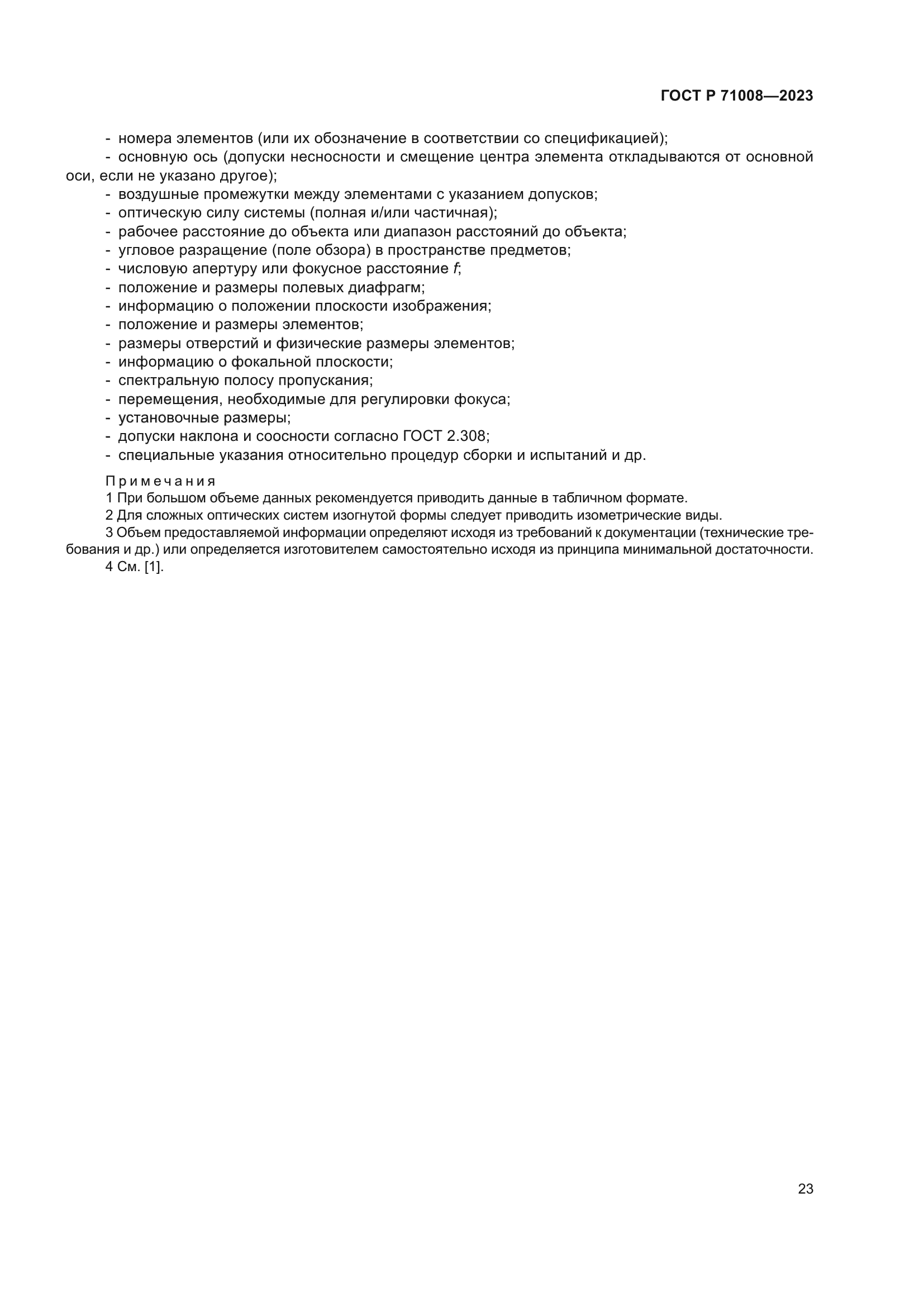 ГОСТ Р 71008—2023

- номера элементов (или их обозначение в соответствии со спецификацией);
- основную ось (допуски несносности и смещение центра элемента откладываются от основной оси, если не указано другое);
- воздушные промежутки между элементами с указанием допусков;
- оптическую силу системы (полная и/или частичная);
- рабочее расстояние до объекта или диапазон расстояний до объекта;
- угловое разращение (поле обзора) в пространстве предметов;
- числовую апертуру или фокусное расстояние $f$;
- положение и размеры полевых диафрагм;
- информацию о положении плоскости изображения;
- положение и размеры элементов;
- размеры отверстий и физические размеры элементов;
- информацию о фокальной плоскости;
- спектральную полосу пропускания;
- перемещения, необходимые для регулировки фокуса;
- установочные размеры;
- допуски наклона и соосности согласно ГОСТ 2.308;
- специальные указания относительно процедур сборки и испытаний и др.

Примечания
1 При большом объеме данных рекомендуется приводить данные в табличном формате.
2 Для сложных оптических систем изогнутой формы следует приводить изометрические виды.
3 Объем предоставляемой информации определяют исходя из требований к документации (технические требования и др.) или определяется изготовителем самостоятельно исходя из принципа минимальной достаточности.
4 См. [1].

23